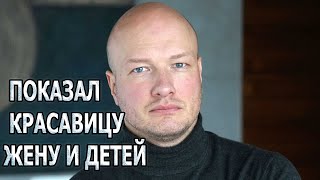 ПОКАЗАЛ КРАСАВИЦУ ЖЕНУ И ДЕТЕЙ